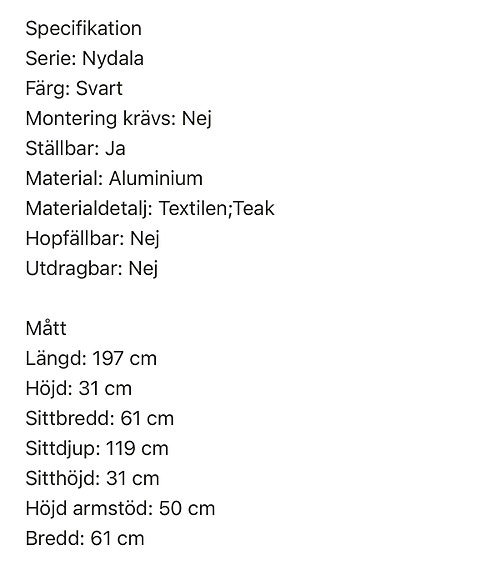 Specifikation
Serie: Nydala
Färg: Svart
Montering krävs: Nej
Ställbar: Ja
Material: Aluminium
Materialdetalj: Textilen;Teak
Hopfällbar: Nej
Utdragbar: Nej

Mått
Längd: 197 cm
Höjd: 31 cm
Sittbredd: 61 cm
Sittdjup: 119 cm
Sitthöjd: 31 cm
Höjd armstöd: 50 cm
Bredd: 61 cm